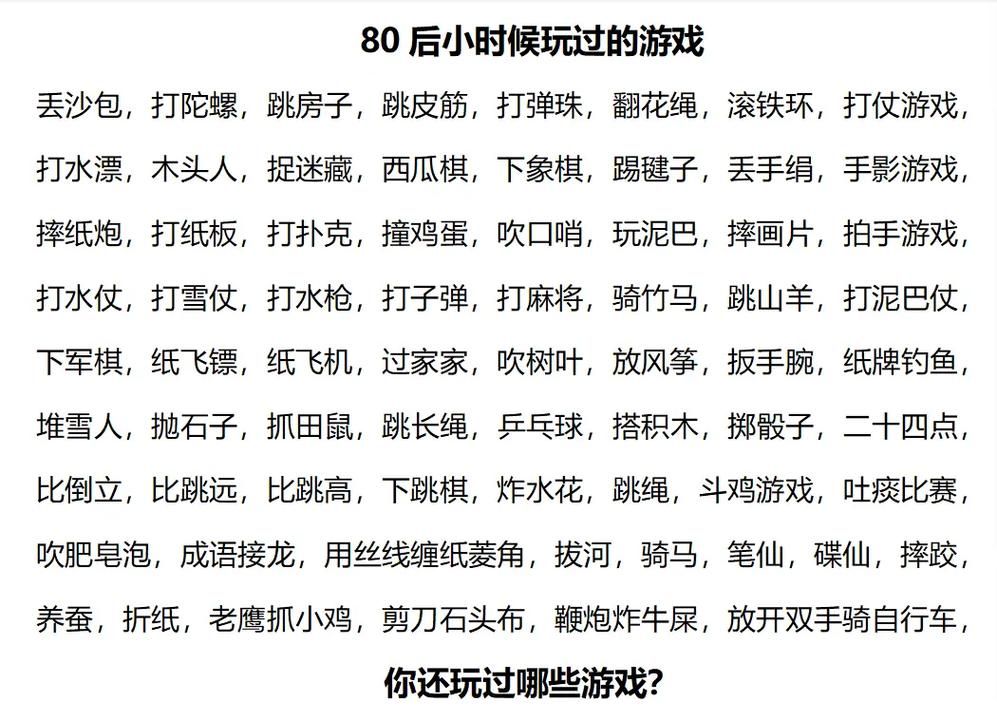 80 后小时候玩过的游戏

丢沙包，打陀螺，跳房子，跳皮筋，打弹珠，翻花绳，滚铁环，打仗游戏，打水漂，木头人，捉迷藏，西瓜棋，下象棋，踢毽子，丢手绢，手影游戏，摔纸炮，打纸板，打扑克，撞鸡蛋，吹口哨，玩泥巴，摔画片，拍手游戏，打水仗，打雪仗，打水枪，打子弹，打麻将，骑竹马，跳山羊，打泥巴仗，下军棋，纸飞镖，纸飞机，过家家，吹树叶，放风筝，扳手腕，纸牌钓鱼，堆雪人，抛石子，抓田鼠，跳长绳，乒乓球，搭积木，掷骰子，二十四点，比倒立，比跳远，比跳高，下跳棋，炸水花，跳绳，斗鸡游戏，吐痰比赛，吹肥皂泡，成语接龙，用丝线缠纸菱角，拔河，骑马，笔仙，碟仙，摔跤，养蚕，折纸，老鹰抓小鸡，剪刀石头布，鞭炮炸牛屎，放开双手骑自行车，

你还玩过哪些游戏？